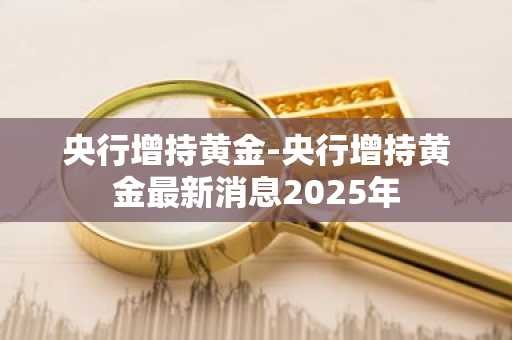 央行增持黄金-央行增持黄金最新消息2025年